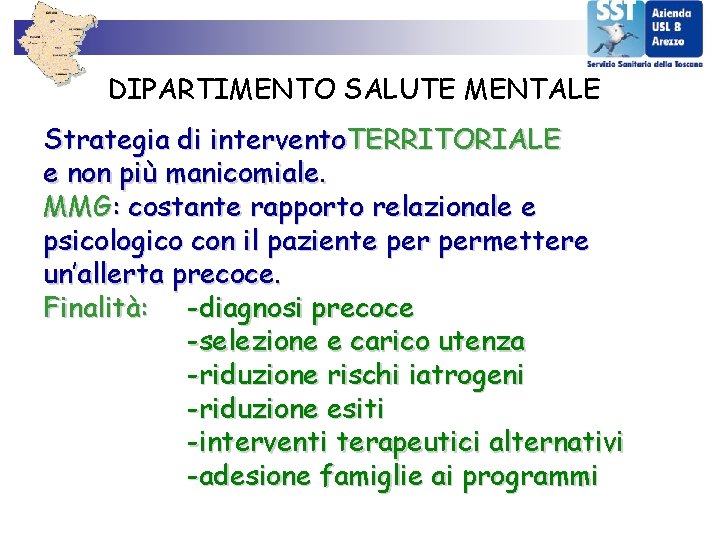 SST
Azienda USL 8 Arezzo
Servizio Sanitario della Toscana

DIPARTIMENTO SALUTE MENTALE

Strategia di interventoTERRITORIALE e non più manicomiale.
MMG: costante rapporto relazionale e psicologico con il paziente per permettere un'allerta precoce.
Finalità: -diagnosi precoce
-selezione e carico utenza
-riduzione rischi iatrogeni
-riduzione esiti
-interventi terapeutici alternativi
-adesione famiglie ai programmi